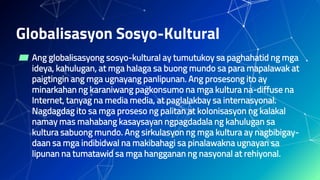 Globalisasyon Sosyo-Kultural

Ang globalisasyong sosyo-kultural ay tumutukoy sa paghahatid ng mga ideya, kahulugan, at mga halaga sa buong mundo sa para mapalawak at paigtingin ang mga ugnayang panlipunan. Ang prosesong ito ay minarkahan ng karaniwang pagkonsumo na mga kultura na-diffuse na Internet, tanyag na media media, at paglalakbay sa internasyonal. Nagdagdag ito sa mga proseso ng palitan at kolonisasyon ng kalakal namay mas mahabang kasaysayan ngpagdadala ng kahulugan sa kultura sabuong mundo. Ang sirkulasyon ng mga kultura ay nagbibigay-daan sa mga indibidwal na makibahagi sa pinalawakna ugnayan sa lipunan na tumatawid sa mga hangganan ng nasyonal at rehiyonal.